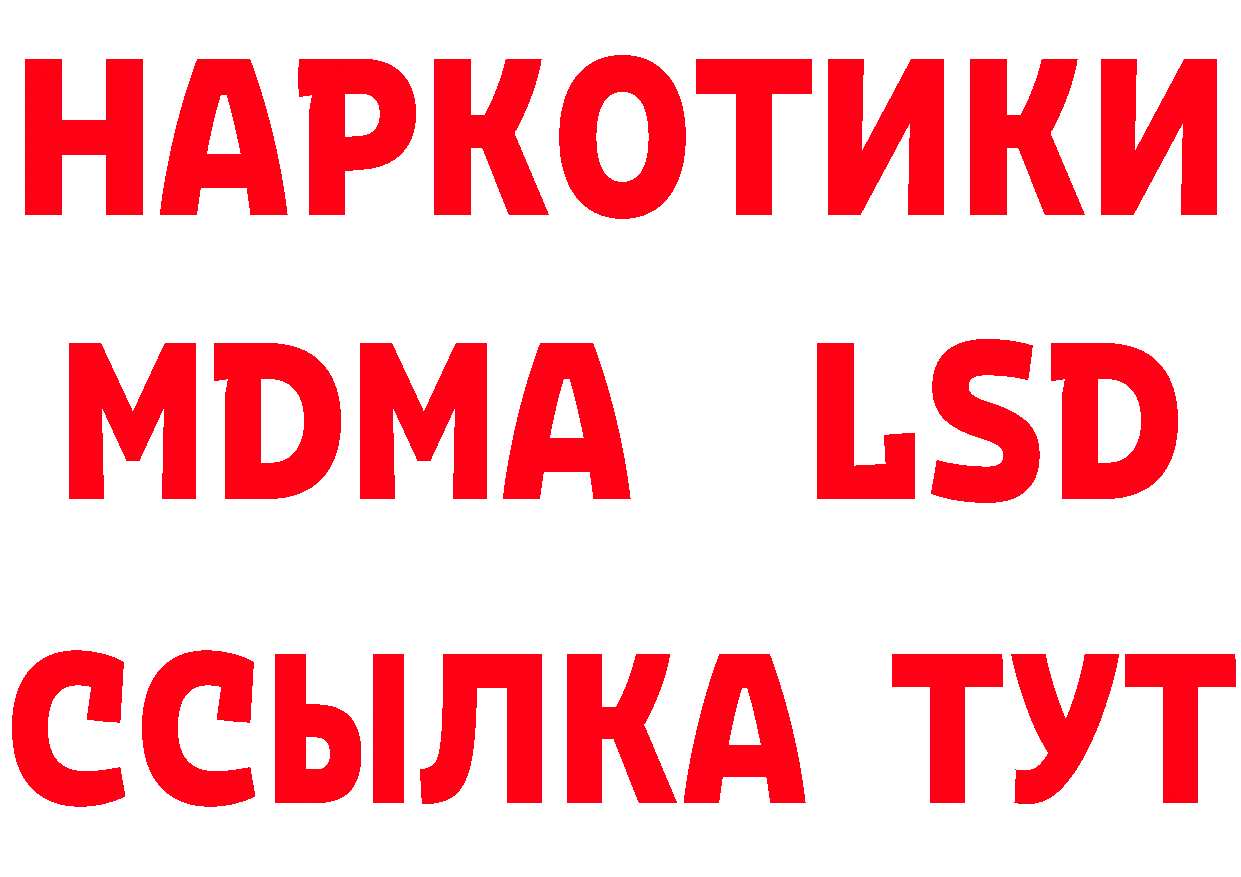 НАРКОТИКИ
MDMA LSD
ССЫЛКА ТУТ